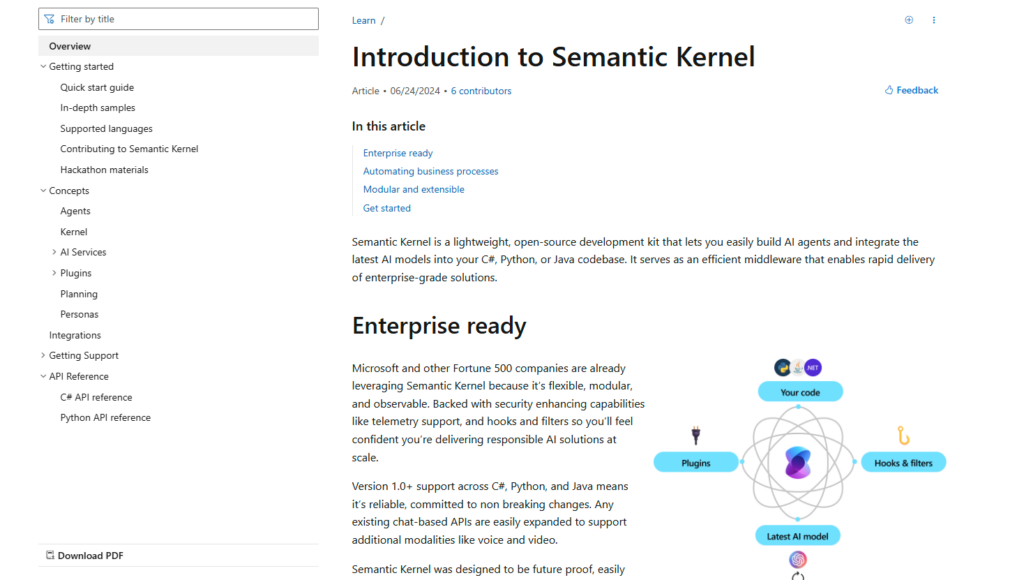 Filter by title

Overview
Getting started
Quick start guide
In-depth samples
Supported languages
Contributing to Semantic Kernel
Hackathon materials
Concepts
Agents
Kernel
AI Services
Plugins
Planning
Personas
Integrations
Getting Support
API Reference
C# API reference
Python API reference

Download PDF

Learn /

Introduction to Semantic Kernel

Article • 06/24/2024 • 6 contributors

Feedback

In this article

Enterprise ready
Automating business processes
Modular and extensible
Get started

Semantic Kernel is a lightweight, open-source development kit that lets you easily build AI agents and integrate the latest AI models into your C#, Python, or Java codebase. It serves as an efficient middleware that enables rapid delivery of enterprise-grade solutions.

Enterprise ready

Microsoft and other Fortune 500 companies are already leveraging Semantic Kernel because it's flexible, modular, and observable. Backed with security enhancing capabilities like telemetry support, and hooks and filters so you'll feel confident you're delivering responsible AI solutions at scale.

Version 1.0+ support across C#, Python, and Java means it's reliable, committed to non breaking changes. Any existing chat-based APIs are easily expanded to support additional modalities like voice and video.

Semantic Kernel was designed to be future proof, easily

.NET
Your code
Plugins
Hooks & filters
Latest AI model